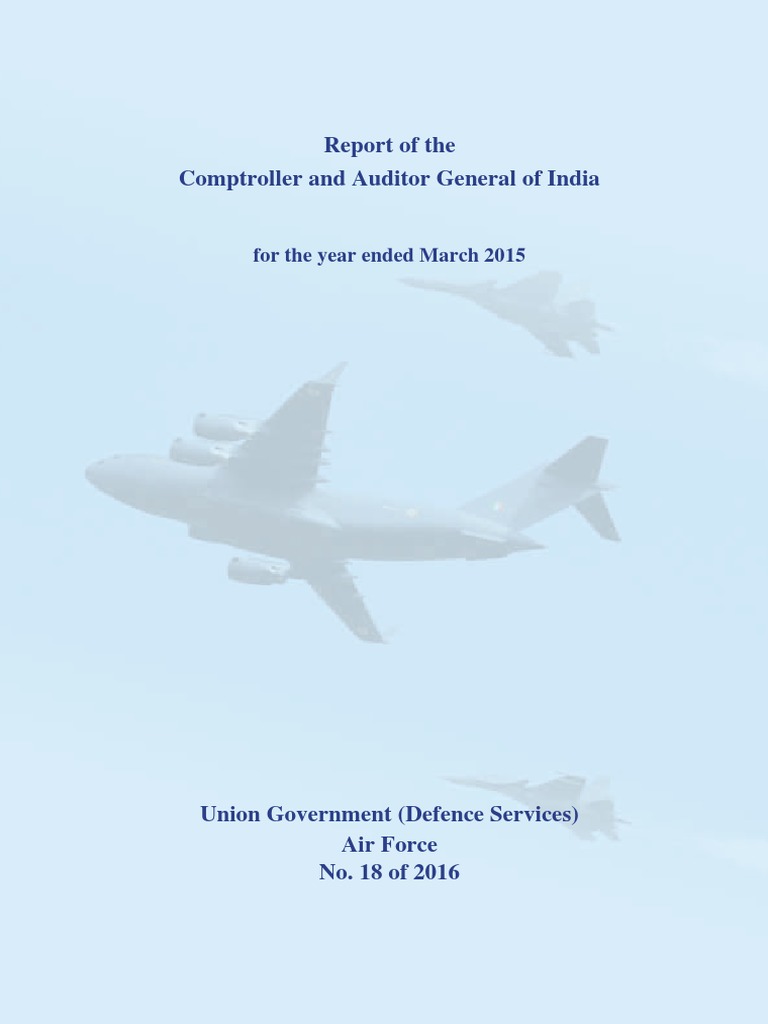 Report of the
Comptroller and Auditor General of India

for the year ended March 2015

Union Government (Defence Services)
Air Force
No. 18 of 2016